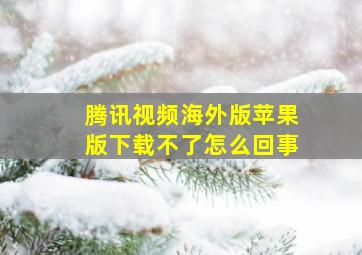 腾讯视频海外版苹果版下载不了怎么回事